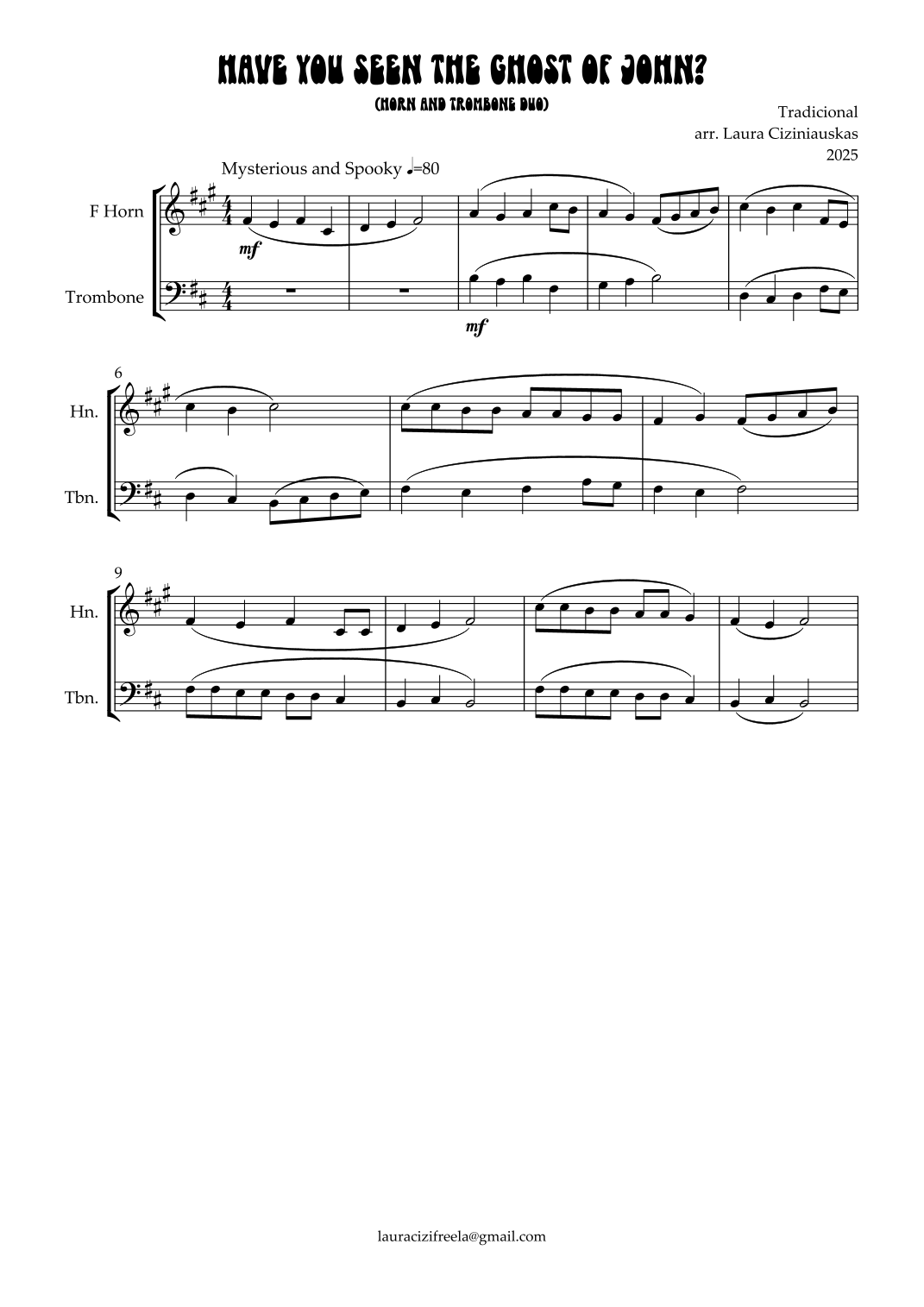 HAVE YOU SEEN THE GHOST OF JOHN?

(HORN AND TROMBONE DUO)

Tradicional
arr. Laura Ciziniauskas
2025

Mysterious and Spooky ♩=80

F Horn

Trombone

mf

mf

6

Hn.

Tbn.

9

Hn.

Tbn.

lauracizifreela@gmail.com